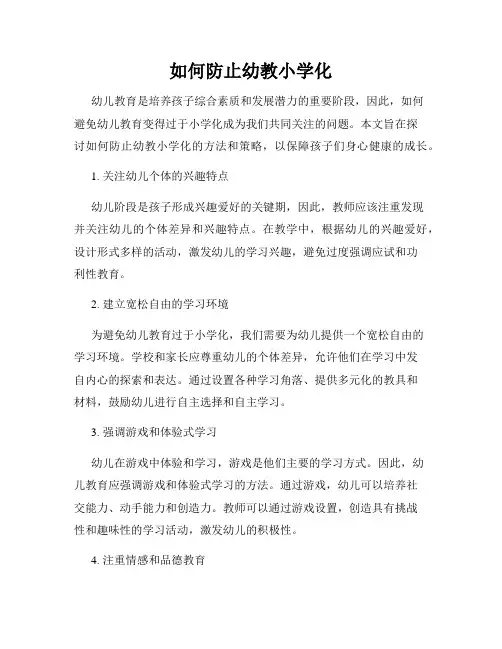 如何防止幼教小学化

幼儿教育是培养孩子综合素质和发展潜力的重要阶段，因此，如何避免幼儿教育变得过于小学化成为我们共同关注的问题。本文旨在探讨如何防止幼教小学化的方法和策略，以保障孩子们身心健康的成长。

1. 关注幼儿个体的兴趣特点

幼儿阶段是孩子形成兴趣爱好的关键期，因此，教师应该注重发现并关注幼儿的个体差异和兴趣特点。在教学中，根据幼儿的兴趣爱好，设计形式多样的活动，激发幼儿的学习兴趣，避免过度强调应试和功利性教育。

2. 建立宽松自由的学习环境

为避免幼儿教育过于小学化，我们需要为幼儿提供一个宽松自由的学习环境。学校和家长应尊重幼儿的个体差异，允许他们在学习中发自内心的探索和表达。通过设置各种学习角落、提供多元化的教具和材料，鼓励幼儿进行自主选择和自主学习。

3. 强调游戏和体验式学习

幼儿在游戏中体验和学习，游戏是他们主要的学习方式。因此，幼儿教育应强调游戏和体验式学习的方法。通过游戏，幼儿可以培养社交能力、动手能力和创造力。教师可以通过游戏设置，创造具有挑战性和趣味性的学习活动，激发幼儿的积极性。

4. 注重情感和品德教育